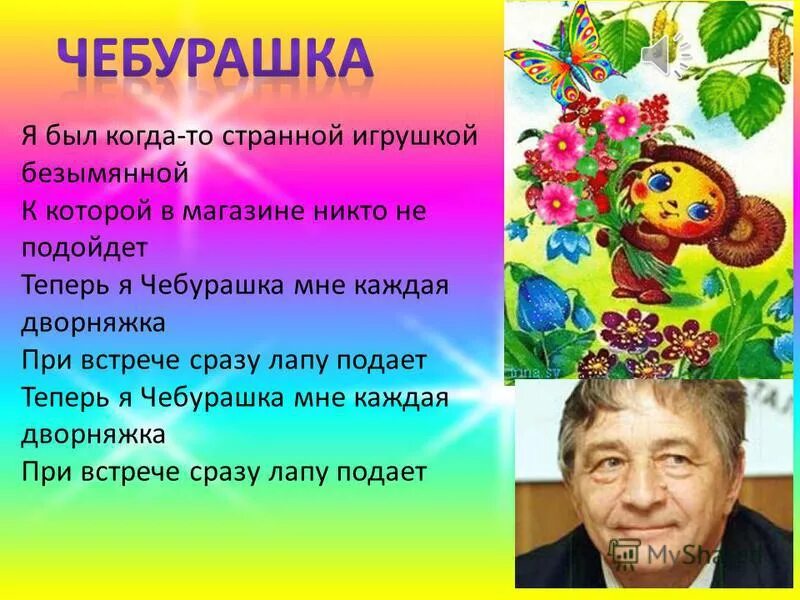 ЧЕБУРАШКА

Я был когда-то странной игрушкой безымянной
К которой в магазине никто не подойдет
Теперь я Чебурашка мне каждая дворняжка
При встрече сразу лапу подает
Теперь я Чебурашка мне каждая дворняжка
При встрече сразу лапу подает

MyShared